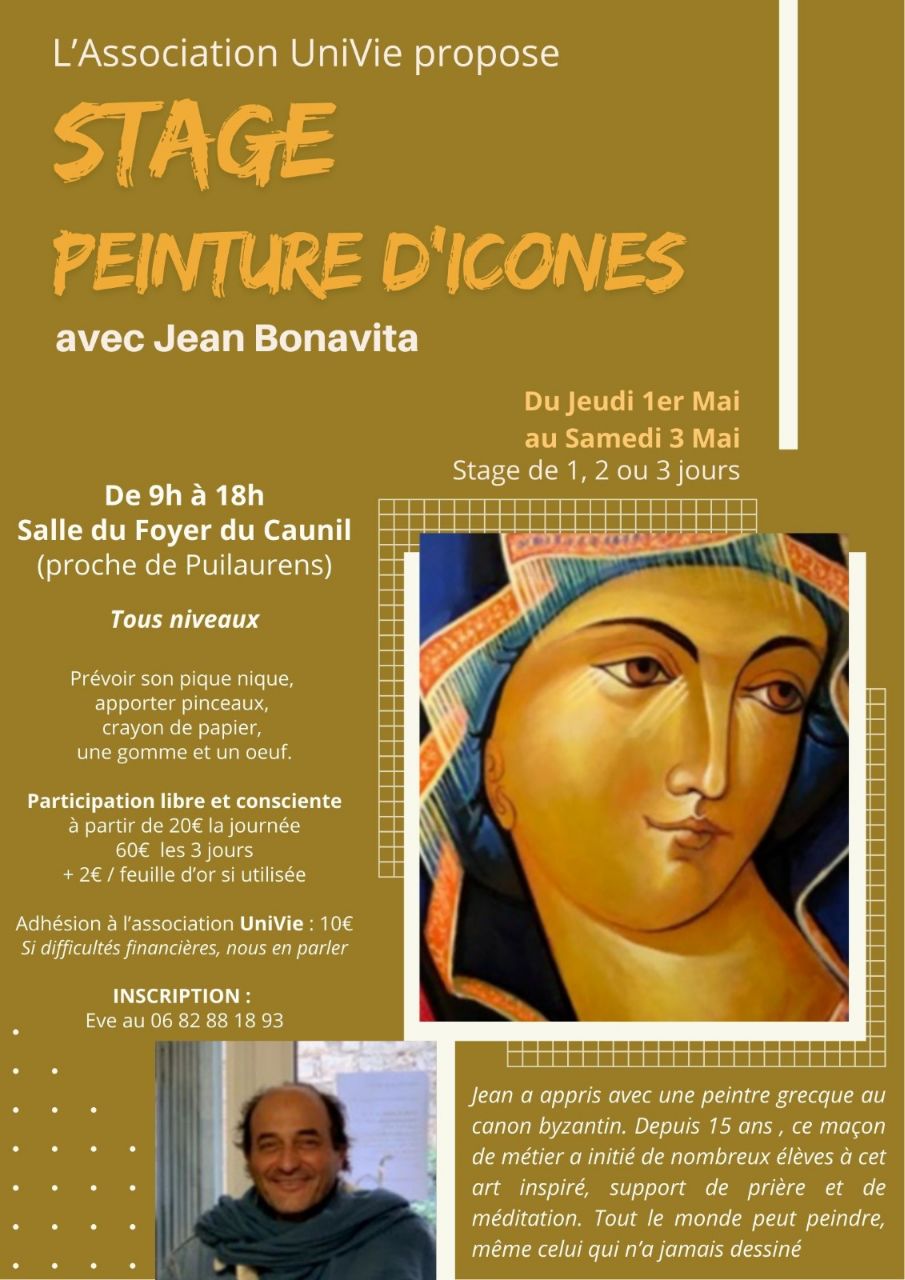 L'Association UniVie propose

STAGE

PEINTURE D'ICONES

avec Jean Bonavita

Du Jeudi 1er Mai
au Samedi 3 Mai
Stage de 1, 2 ou 3 jours

De 9h à 18h
Salle du Foyer du Caunil
(proche de Puilaurens)

Tous niveaux

Prévoir son pique nique, apporter pinceaux, crayon de papier, une gomme et un oeuf.

Participation libre et consciente
à partir de 20€ la journée
60€ les 3 jours
+ 2€ / feuille d'or si utilisée

Adhésion à l'association UniVie : 10€
Si difficultés financières, nous en parler

INSCRIPTION :
Eve au 06 82 88 18 93

Jean a appris avec une peintre grecque au canon byzantin. Depuis 15 ans , ce maçon de métier a initié de nombreux élèves à cet art inspiré, support de prière et de méditation. Tout le monde peut peindre, même celui qui n'a jamais dessiné